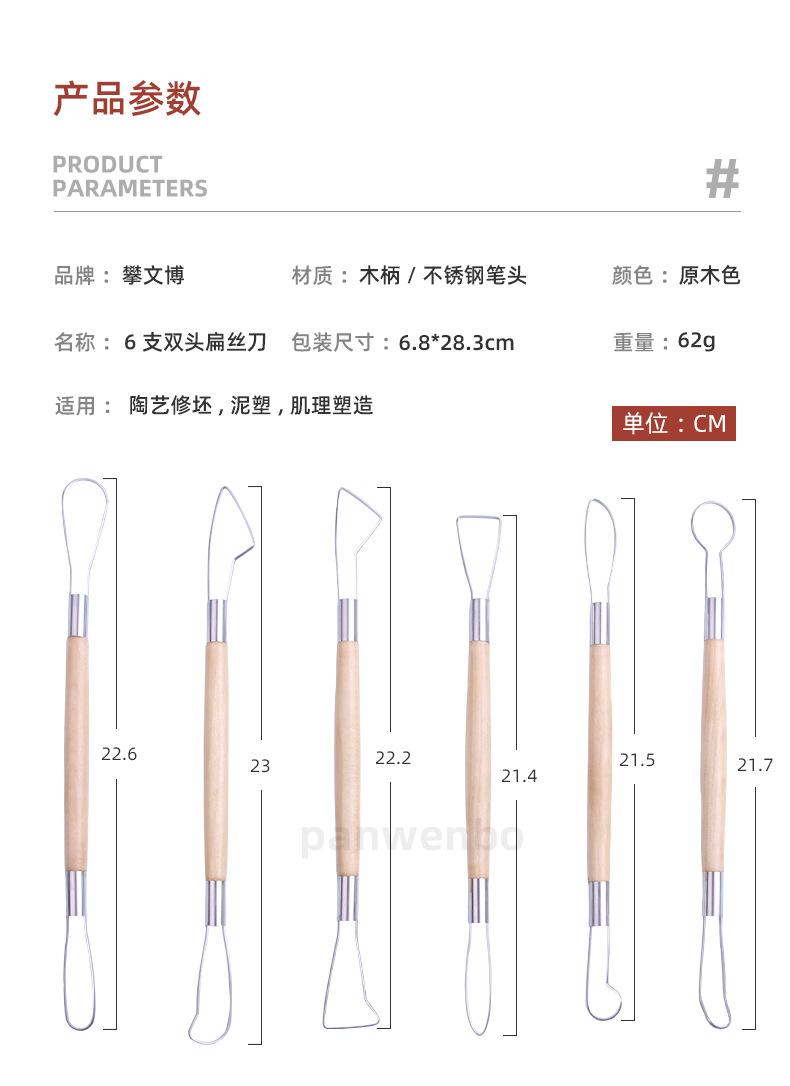 产品参数

PRODUCT PARAMETERS

#

品牌： 攀文博

材质： 木柄 / 不锈钢笔头

颜色： 原木色

名称： 6 支双头扁丝刀

包装尺寸：6.8*28.3cm

重量：62g

适用： 陶艺修坯，泥塑，肌理塑造

单位：CM

22.6

23

22.2

21.4

21.5

21.7

panwenbo